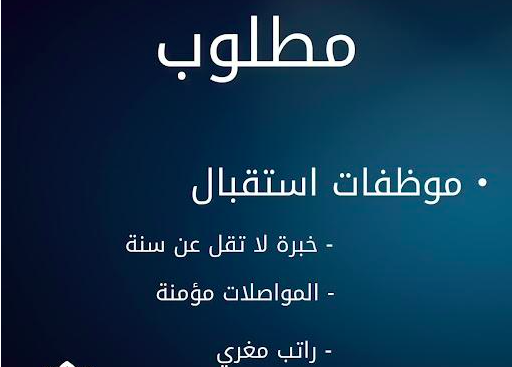 مطلوب

• موظفات استقبال

- خبرة لا تقل عن سنة

- المواصلات مؤمنة

- راتب مغري